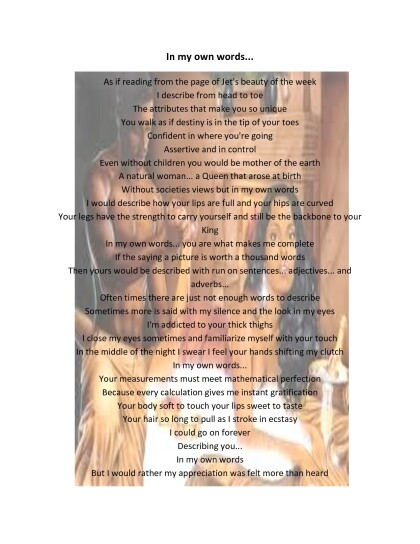 In my own words...

As if reading from the page of Jet's beauty of the week
I describe from head to toe
The attributes that make you so unique
You walk as if destiny is in the tip of your toes
Confident in where you're going
Assertive and in control
Even without children you would be mother of the earth
A natural woman... a Queen that arose at birth
Without societies views but in my own words
I would describe how your lips are full and your hips are curved
Your legs have the strength to carry yourself and still be the backbone to your King
In my own words... you are what makes me complete
If the saying a picture is worth a thousand words
Then yours would be described with run on sentences... adjectives... and adverbs...
Often times there are just not enough words to describe
Sometimes more is said with my silence and the look in my eyes
I'm addicted to your thick thighs
I close my eyes sometimes and familiarize myself with your touch
In the middle of the night I swear I feel your hands shifting my clutch
In my own words...
Your measurements must meet mathematical perfection
Because every calculation gives me instant gratification
Your body soft to touch your lips sweet to taste
Your hair so long to pull as I stroke in ecstasy
I could go on forever
Describing you...
In my own words
But I would rather my appreciation was felt more than heard